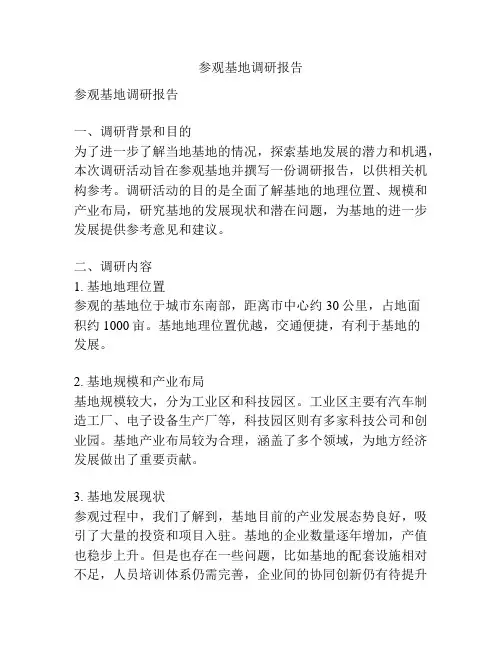 参观基地调研报告

参观基地调研报告

一、调研背景和目的
为了进一步了解当地基地的情况，探索基地发展的潜力和机遇，本次调研活动旨在参观基地并撰写一份调研报告，以供相关机构参考。调研活动的目的是全面了解基地的地理位置、规模和产业布局，研究基地的发展现状和潜在问题，为基地的进一步发展提供参考意见和建议。

二、调研内容
1. 基地地理位置
参观的基地位于城市东南部，距离市中心约 30 公里，占地面积约 1000 亩。基地地理位置优越，交通便捷，有利于基地的发展。

2. 基地规模和产业布局
基地规模较大，分为工业区和科技园区。工业区主要有汽车制造工厂、电子设备生产厂等，科技园区则有多家科技公司和创业园。基地产业布局较为合理，涵盖了多个领域，为地方经济发展做出了重要贡献。

3. 基地发展现状
参观过程中，我们了解到，基地目前的产业发展态势良好，吸引了大量的投资和项目入驻。基地的企业数量逐年增加，产值也稳步上升。但是也存在一些问题，比如基地的配套设施相对不足，人员培训体系仍需完善，企业间的协同创新仍有待提升